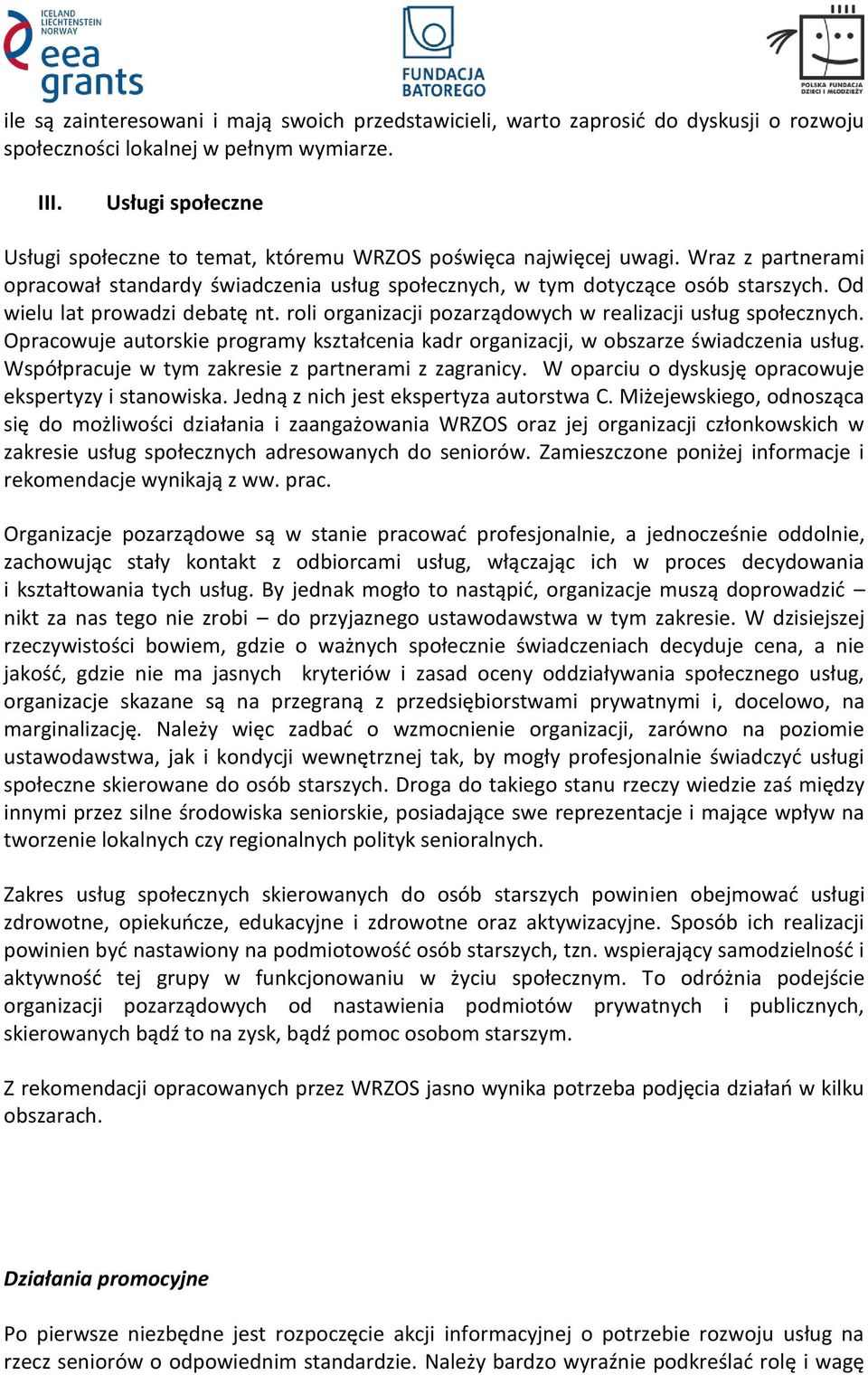 ICELAND LIECHTENSTEIN NORWAY
eea grants

FUNDACJA BATOREGO

POLSKA FUNDACJA DZIECI I MŁODZIEŻY

ile są zainteresowani i mają swoich przedstawicieli, warto zaprosić do dyskusji o rozwoju społeczności lokalnej w pełnym wymiarze.

III. Usługi społeczne

Usługi społeczne to temat, któremu WRZOS poświęca najwięcej uwagi. Wraz z partnerami opracował standardy świadczenia usług społecznych, w tym dotyczące osób starszych. Od wielu lat prowadzi debatę nt. roli organizacji pozarządowych w realizacji usług społecznych. Opracowuje autorskie programy kształcenia kadr organizacji, w obszarze świadczenia usług. Współpracuje w tym zakresie z partnerami z zagranicy. W oparciu o dyskusję opracowuje ekspertyzy i stanowiska. Jedną z nich jest ekspertyza autorstwa C. Miżejewskiego, odnosząca się do możliwości działania i zaangażowania WRZOS oraz jej organizacji członkowskich w zakresie usług społecznych adresowanych do seniorów. Zamieszczone poniżej informacje i rekomendacje wynikają z ww. prac.

Organizacje pozarządowe są w stanie pracować profesjonalnie, a jednocześnie oddolnie, zachowując stały kontakt z odbiorcami usług, włączając ich w proces decydowania i kształtowania tych usług. By jednak mogło to nastąpić, organizacje muszą doprowadzić – nikt za nas tego nie zrobi – do przyjaznego ustawodawstwa w tym zakresie. W dzisiejszej rzeczywistości bowiem, gdzie o ważnych społecznie świadczeniach decyduje cena, a nie jakość, gdzie nie ma jasnych kryteriów i zasad oceny oddziaływania społecznego usług, organizacje skazane są na przegraną z przedsiębiorstwami prywatnymi i, docelowo, na marginalizację. Należy więc zadbać o wzmocnienie organizacji, zarówno na poziomie ustawodawstwa, jak i kondycji wewnętrznej tak, by mogły profesjonalnie świadczyć usługi społeczne skierowane do osób starszych. Droga do takiego stanu rzeczy wiedzie zaś między innymi przez silne środowiska seniorskie, posiadające swe reprezentacje i mające wpływ na tworzenie lokalnych czy regionalnych polityk senioralnych.

Zakres usług społecznych skierowanych do osób starszych powinien obejmować usługi zdrowotne, opiekuńcze, edukacyjne i zdrowotne oraz aktywizacyjne. Sposób ich realizacji powinien być nastawiony na podmiotowość osób starszych, tzn. wspierający samodzielność i aktywność tej grupy w funkcjonowaniu w życiu społecznym. To odróżnia podejście organizacji pozarządowych od nastawienia podmiotów prywatnych i publicznych, skierowanych bądź to na zysk, bądź pomoc osobom starszym.

Z rekomendacji opracowanych przez WRZOS jasno wynika potrzeba podjęcia działań w kilku obszarach.

Działania promocyjne

Po pierwsze niezbędne jest rozpoczęcie akcji informacyjnej o potrzebie rozwoju usług na rzecz seniorów o odpowiednim standardzie. Należy bardzo wyraźnie podkreślać rolę i wagę